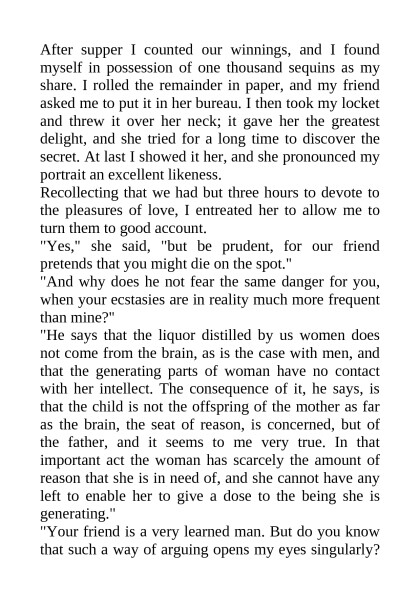 After supper I counted our winnings, and I found myself in possession of one thousand sequins as my share. I rolled the remainder in paper, and my friend asked me to put it in her bureau. I then took my locket and threw it over her neck; it gave her the greatest delight, and she tried for a long time to discover the secret. At last I showed it her, and she pronounced my portrait an excellent likeness.
Recollecting that we had but three hours to devote to the pleasures of love, I entreated her to allow me to turn them to good account.
"Yes," she said, "but be prudent, for our friend pretends that you might die on the spot."
"And why does he not fear the same danger for you, when your ecstasies are in reality much more frequent than mine?"
"He says that the liquor distilled by us women does not come from the brain, as is the case with men, and that the generating parts of woman have no contact with her intellect. The consequence of it, he says, is that the child is not the offspring of the mother as far as the brain, the seat of reason, is concerned, but of the father, and it seems to me very true. In that important act the woman has scarcely the amount of reason that she is in need of, and she cannot have any left to enable her to give a dose to the being she is generating."
"Your friend is a very learned man. But do you know that such a way of arguing opens my eyes singularly?